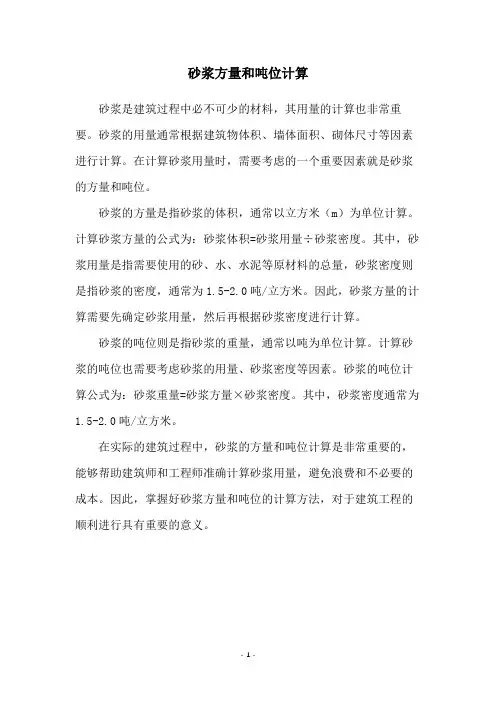 砂浆方量和吨位计算

砂浆是建筑过程中必不可少的材料，其用量的计算也非常重要。砂浆的用量通常根据建筑物体积、墙体面积、砌体尺寸等因素进行计算。在计算砂浆用量时，需要考虑的一个重要因素就是砂浆的方量和吨位。

砂浆的方量是指砂浆的体积，通常以立方米（m）为单位计算。计算砂浆方量的公式为：砂浆体积=砂浆用量÷砂浆密度。其中，砂浆用量是指需要使用的砂、水、水泥等原材料的总量，砂浆密度则是指砂浆的密度，通常为1.5-2.0吨/立方米。因此，砂浆方量的计算需要先确定砂浆用量，然后再根据砂浆密度进行计算。

砂浆的吨位则是指砂浆的重量，通常以吨为单位计算。计算砂浆的吨位也需要考虑砂浆的用量、砂浆密度等因素。砂浆的吨位计算公式为：砂浆重量=砂浆方量×砂浆密度。其中，砂浆密度通常为1.5-2.0吨/立方米。

在实际的建筑过程中，砂浆的方量和吨位计算是非常重要的，能够帮助建筑师和工程师准确计算砂浆用量，避免浪费和不必要的成本。因此，掌握好砂浆方量和吨位的计算方法，对于建筑工程的顺利进行具有重要的意义。

- 1 -